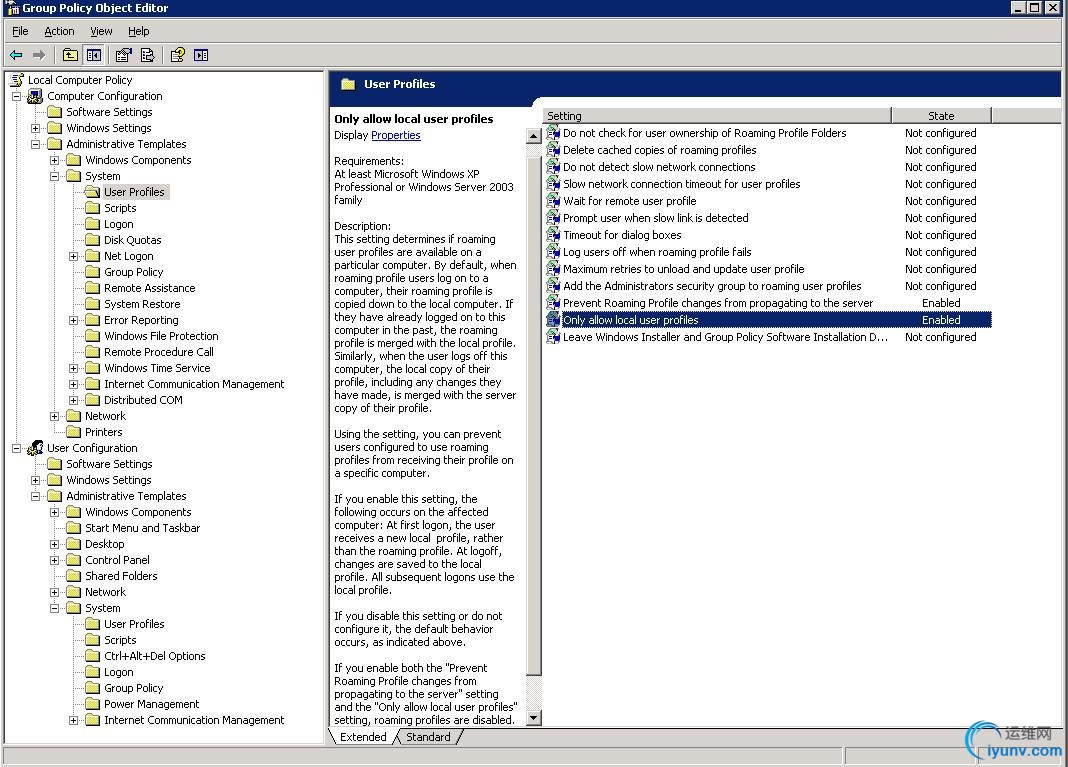 Group Policy Object Editor

File Action View Help

Local Computer Policy
Computer Configuration
Software Settings
Windows Settings
Administrative Templates
Windows Components
System
User Profiles
Scripts
Logon
Disk Quotas
Net Logon
Group Policy
Remote Assistance
System Restore
Error Reporting
Windows File Protection
Remote Procedure Call
Windows Time Service
Internet Communication Management
Distributed COM
Network
Printers
User Configuration
Software Settings
Windows Settings
Administrative Templates
Windows Components
Start Menu and Taskbar
Desktop
Control Panel
Shared Folders
Network
System
User Profiles
Scripts
Ctrl+Alt+Del Options
Logon
Group Policy
Power Management
Internet Communication Management

User Profiles

Only allow local user profiles

Display Properties

Requirements:
At least Microsoft Windows XP Professional or Windows Server 2003 family

Description:
This setting determines if roaming user profiles are available on a particular computer. By default, when roaming profile users log on to a computer, their roaming profile is copied down to the local computer. If they have already logged on to this computer in the past, the roaming profile is merged with the local profile. Similarly, when the user logs off this computer, the local copy of their profile, including any changes they have made, is merged with the server copy of their profile.

Using the setting, you can prevent users configured to use roaming profiles from receiving their profile on a specific computer.

If you enable this setting, the following occurs on the affected computer: At first logon, the user receives a new local profile, rather than the roaming profile. At logoff, changes are saved to the local profile. All subsequent logons use the local profile.

If you disable this setting or do not configure it, the default behavior occurs, as indicated above.

If you enable both the "Prevent Roaming Profile changes from propagating to the server" setting and the "Only allow local user profiles" setting, roaming profiles are disabled.

| Setting | State |
|---|---|
| Do not check for user ownership of Roaming Profile Folders | Not configured |
| Delete cached copies of roaming profiles | Not configured |
| Do not detect slow network connections | Not configured |
| Slow network connection timeout for user profiles | Not configured |
| Wait for remote user profile | Not configured |
| Prompt user when slow link is detected | Not configured |
| Timeout for dialog boxes | Not configured |
| Log users off when roaming profile fails | Not configured |
| Maximum retries to unload and update user profile | Not configured |
| Add the Administrators security group to roaming user profiles | Not configured |
| Prevent Roaming Profile changes from propagating to the server | Enabled |
| Only allow local user profiles | Enabled |
| Leave Windows Installer and Group Policy Software Installation D... | Not configured |

Extended Standard

运维网
iyunv.com